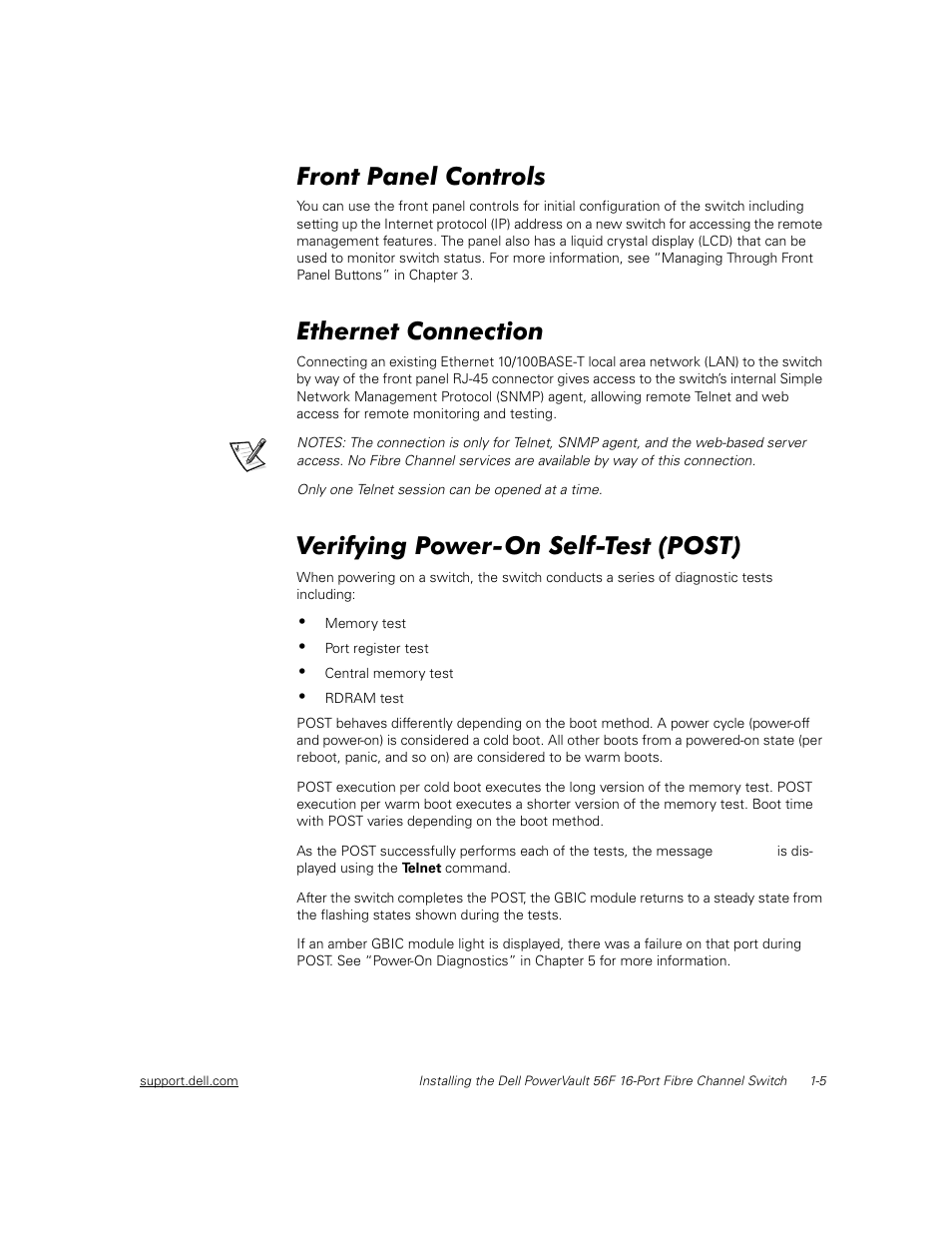 Front Panel Controls

You can use the front panel controls for initial configuration of the switch including setting up the Internet protocol (IP) address on a new switch for accessing the remote management features. The panel also has a liquid crystal display (LCD) that can be used to monitor switch status. For more information, see "Managing Through Front Panel Buttons" in Chapter 3.

Ethernet Connection

Connecting an existing Ethernet 10/100BASE-T local area network (LAN) to the switch by way of the front panel RJ-45 connector gives access to the switch's internal Simple Network Management Protocol (SNMP) agent, allowing remote Telnet and web access for remote monitoring and testing.

NOTES: The connection is only for Telnet, SNMP agent, and the web-based server access. No Fibre Channel services are available by way of this connection.

Only one Telnet session can be opened at a time.

Verifying Power-On Self-Test (POST)

When powering on a switch, the switch conducts a series of diagnostic tests including:

• Memory test
• Port register test
• Central memory test
• RDRAM test

POST behaves differently depending on the boot method. A power cycle (power-off and power-on) is considered a cold boot. All other boots from a powered-on state (per reboot, panic, and so on) are considered to be warm boots.

POST execution per cold boot executes the long version of the memory test. POST execution per warm boot executes a shorter version of the memory test. Boot time with POST varies depending on the boot method.

As the POST successfully performs each of the tests, the message is displayed using the Telnet command.

After the switch completes the POST, the GBIC module returns to a steady state from the flashing states shown during the tests.

If an amber GBIC module light is displayed, there was a failure on that port during POST. See "Power-On Diagnostics" in Chapter 5 for more information.

support.dell.com    Installing the Dell PowerVault 56F 16-Port Fibre Channel Switch    1-5